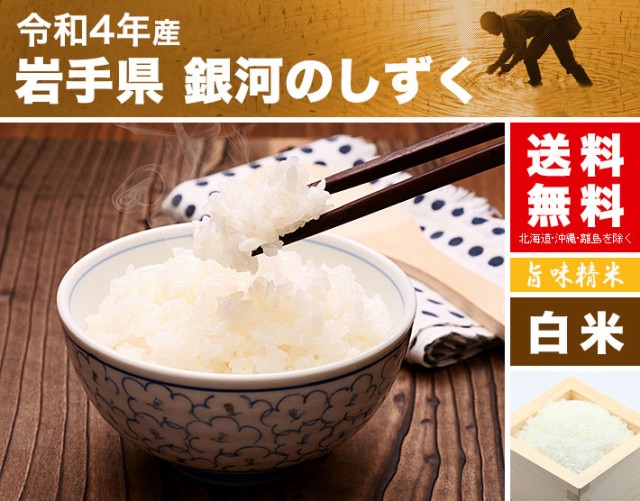 令和4年産
岩手県 銀河のしずく

送料無料
北海道・沖縄・離島を除く

旨味精米

白米